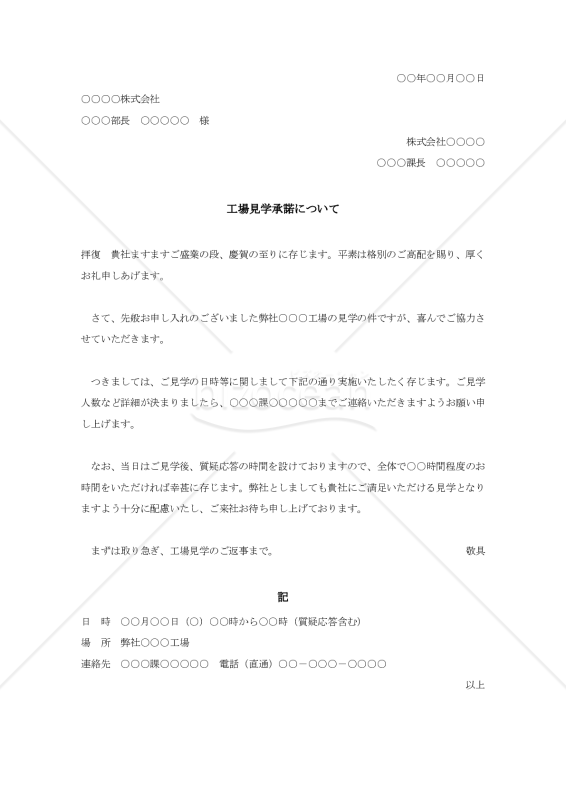 ○○年○○月○○日

○○○○株式会社

○○○部長　○○○○○　様

株式会社○○○○

○○○課長　○○○○○

工場見学承諾について

拝復　貴社ますますご盛業の段、慶賀の至りに存じます。平素は格別のご高配を賜り、厚くお礼申しあげます。

さて、先般お申し入れのございました弊社○○○工場の見学の件ですが、喜んでご協力させていただきます。

つきましては、ご見学の日時等に関しまして下記の通り実施いたしたく存じます。ご見学人数など詳細が決まりましたら、○○○課○○○○○までご連絡いただきますようお願い申し上げます。

なお、当日はご見学後、質疑応答の時間を設けておりますので、全体で○○時間程度のお時間をいただければ幸甚に存じます。弊社としましても貴社にご満足いただける見学となりますよう十分に配慮いたし、ご来社お待ち申し上げております。

まずは取り急ぎ、工場見学のご返事まで。　敬具

記

日　時　○○月○○日（○）○○時から○○時（質疑応答含む）

場　所　弊社○○○工場

連絡先　○○○課○○○○○　電話（直通）○○－○○○－○○○○

以上